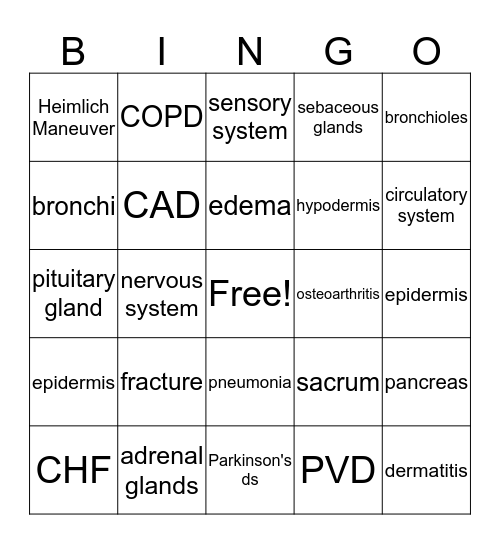 | B | I | N | G | O |
|---|---|---|---|---|
| Heimlich Maneuver | COPD | sensory system | sebaceous glands | bronchioles |
| bronchi | CAD | edema | hypodermis | circulatory system |
| pituitary gland | nervous system | Free! | osteoarthritis | epidermis |
| epidermis | fracture | pneumonia | sacrum | pancreas |
| CHF | adrenal glands | Parkinson's ds | PVD | dermatitis |